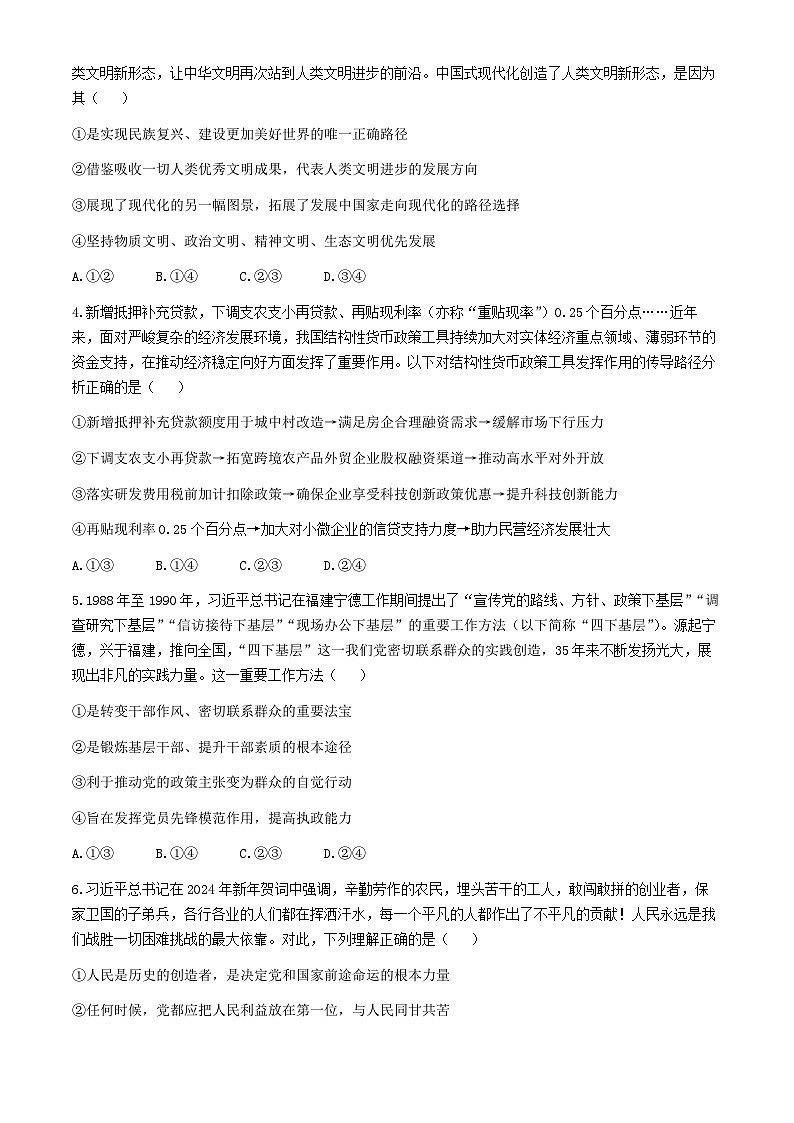 类文明新形态，让中华文明再次站到人类文明进步的前沿。中国式现代化创造了人类文明新形态，是因为其（　　）

①是实现民族复兴、建设更加美好世界的唯一正确路径

②借鉴吸收一切人类优秀文明成果，代表人类文明进步的发展方向

③展现了现代化的另一幅图景，拓展了发展中国家走向现代化的路径选择

④坚持物质文明、政治文明、精神文明、生态文明优先发展

A.①②　　B.①④　　C.②③　　D.③④

4.新增抵押补充贷款，下调支农支小再贷款、再贴现利率（亦称“重贴现率”）0.25个百分点……近年来，面对严峻复杂的经济发展环境，我国结构性货币政策工具持续加大对实体经济重点领域、薄弱环节的资金支持，在推动经济稳定向好方面发挥了重要作用。以下对结构性货币政策工具发挥作用的传导路径分析正确的是（　　）

①新增抵押补充贷款额度用于城中村改造→满足房企合理融资需求→缓解市场下行压力

②下调支农支小再贷款→拓宽跨境农产品外贸企业股权融资渠道→推动高水平对外开放

③落实研发费用税前加计扣除政策→确保企业享受科技创新政策优惠→提升科技创新能力

④再贴现利率0.25个百分点→加大对小微企业的信贷支持力度→助力民营经济发展壮大

A.①③　　B.①④　　C.②③　　D.②④

5.1988年至1990年，习近平总书记在福建宁德工作期间提出了“宣传党的路线、方针、政策下基层”“调查研究下基层”“信访接待下基层”“现场办公下基层”的重要工作方法（以下简称“四下基层”）。源起宁德，兴于福建，推向全国，“四下基层”这一我们党密切联系群众的实践创造，35年来不断发扬光大，展现出非凡的实践力量。这一重要工作方法（　　）

①是转变干部作风、密切联系群众的重要法宝

②是锻炼基层干部、提升干部素质的根本途径

③利于推动党的政策主张变为群众的自觉行动

④旨在发挥党员先锋模范作用，提高执政能力

A.①③　　B.①④　　C.②③　　D.②④

6.习近平总书记在2024年新年贺词中强调，辛勤劳作的农民，埋头苦干的工人，敢闯敢拼的创业者，保家卫国的子弟兵，各行各业的人们都在挥洒汗水，每一个平凡的人都作出了不平凡的贡献！人民永远是我们战胜一切困难挑战的最大依靠。对此，下列理解正确的是（　　）

①人民是历史的创造者，是决定党和国家前途命运的根本力量

②任何时候，党都应把人民利益放在第一位，与人民同甘共苦